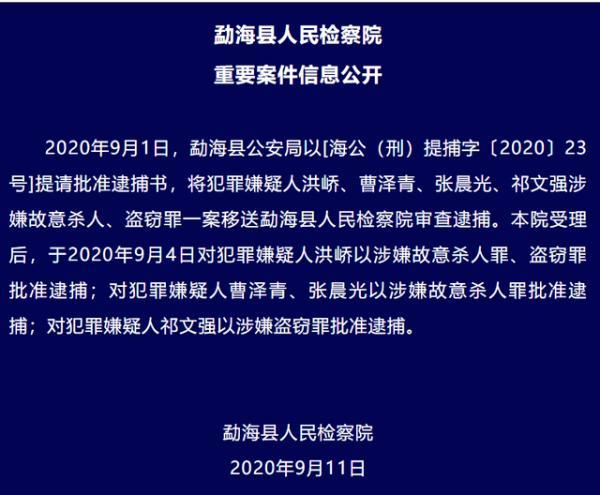 勐海县人民检察院

重要案件信息公开

2020年9月1日，勐海县公安局以[海公（刑）提捕字〔2020〕23号]提请批准逮捕书，将犯罪嫌疑人洪峤、曹泽青、张晨光、祁文强涉嫌故意杀人、盗窃罪一案移送勐海县人民检察院审查逮捕。本院受理后，于2020年9月4日对犯罪嫌疑人洪峤以涉嫌故意杀人罪、盗窃罪批准逮捕；对犯罪嫌疑人曹泽青、张晨光以涉嫌故意杀人罪批准逮捕；对犯罪嫌疑人祁文强以涉嫌盗窃罪批准逮捕。

勐海县人民检察院

2020年9月11日